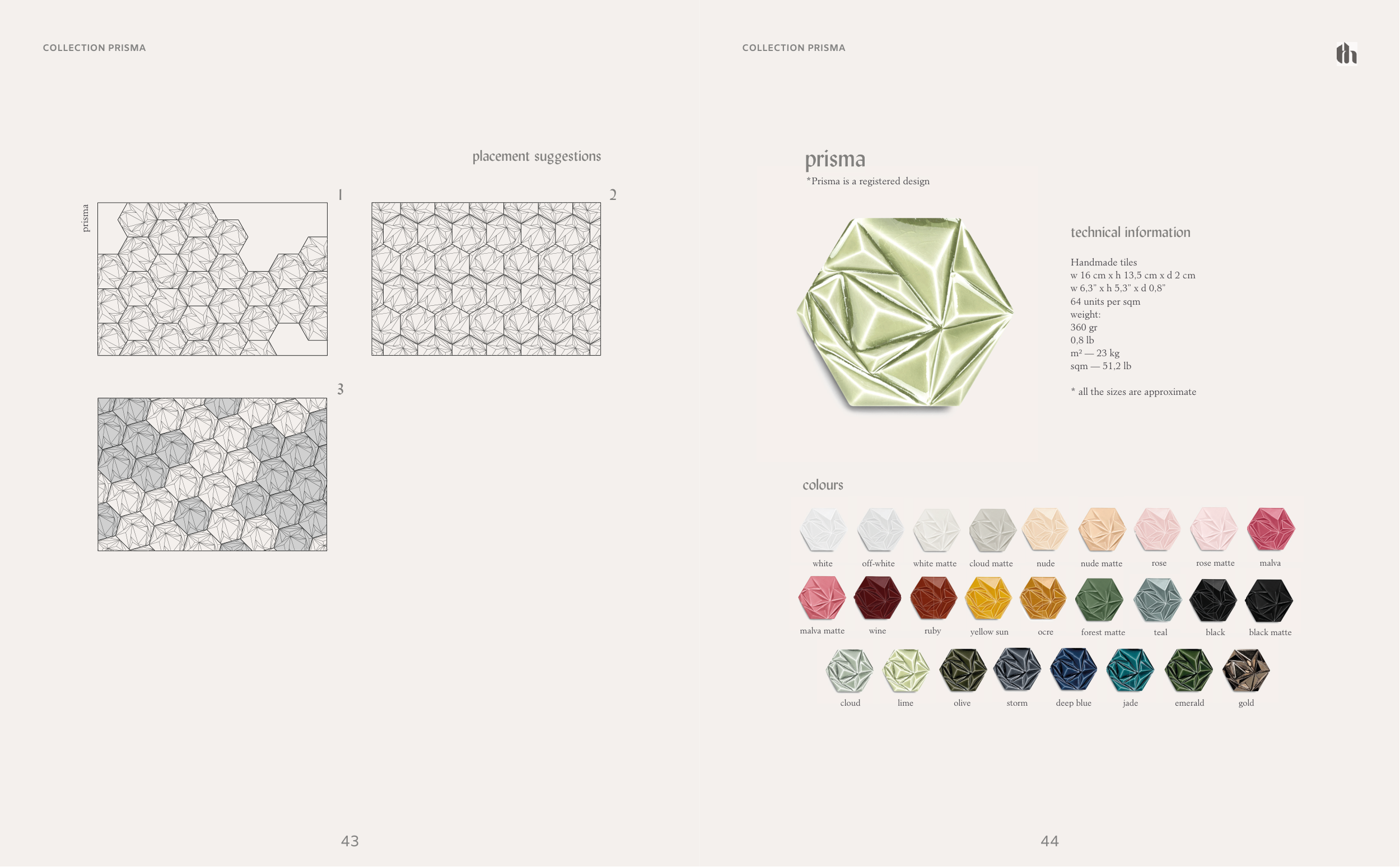 COLLECTION PRISMA

placement suggestions

prisma

1

2

3

43

COLLECTION PRISMA

prisma
*Prisma is a registered design

technical information

Handmade tiles
w 16 cm x h 13,5 cm x d 2 cm
w 6,3" x h 5,3" x d 0,8"
64 units per sqm
weight:
360 gr
0,8 lb
m² — 23 kg
sqm — 51,2 lb

* all the sizes are approximate

colours

white
off-white
white matte
cloud matte
nude
nude matte
rose
rose matte
malva
malva matte
wine
ruby
yellow sun
ocre
forest matte
teal
black
black matte
cloud
lime
olive
storm
deep blue
jade
emerald
gold

44